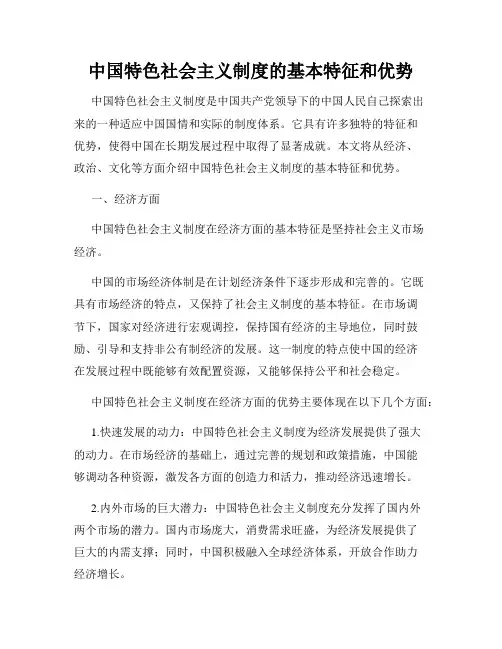 中国特色社会主义制度的基本特征和优势

中国特色社会主义制度是中国共产党领导下的中国人民自己探索出来的一种适应中国国情和实际的制度体系。它具有许多独特的特征和优势，使得中国在长期发展过程中取得了显著成就。本文将从经济、政治、文化等方面介绍中国特色社会主义制度的基本特征和优势。

一、经济方面

中国特色社会主义制度在经济方面的基本特征是坚持社会主义市场经济。

中国的市场经济体制是在计划经济条件下逐步形成和完善的。它既具有市场经济的特点，又保持了社会主义制度的基本特征。在市场调节下，国家对经济进行宏观调控，保持国有经济的主导地位，同时鼓励、引导和支持非公有制经济的发展。这一制度的特点使中国的经济在发展过程中既能够有效配置资源，又能够保持公平和社会稳定。

中国特色社会主义制度在经济方面的优势主要体现在以下几个方面：

1.快速发展的动力：中国特色社会主义制度为经济发展提供了强大的动力。在市场经济的基础上，通过完善的规划和政策措施，中国能够调动各种资源，激发各方面的创造力和活力，推动经济迅速增长。

2.内外市场的巨大潜力：中国特色社会主义制度充分发挥了国内外两个市场的潜力。国内市场庞大，消费需求旺盛，为经济发展提供了巨大的内需支撑；同时，中国积极融入全球经济体系，开放合作助力经济增长。